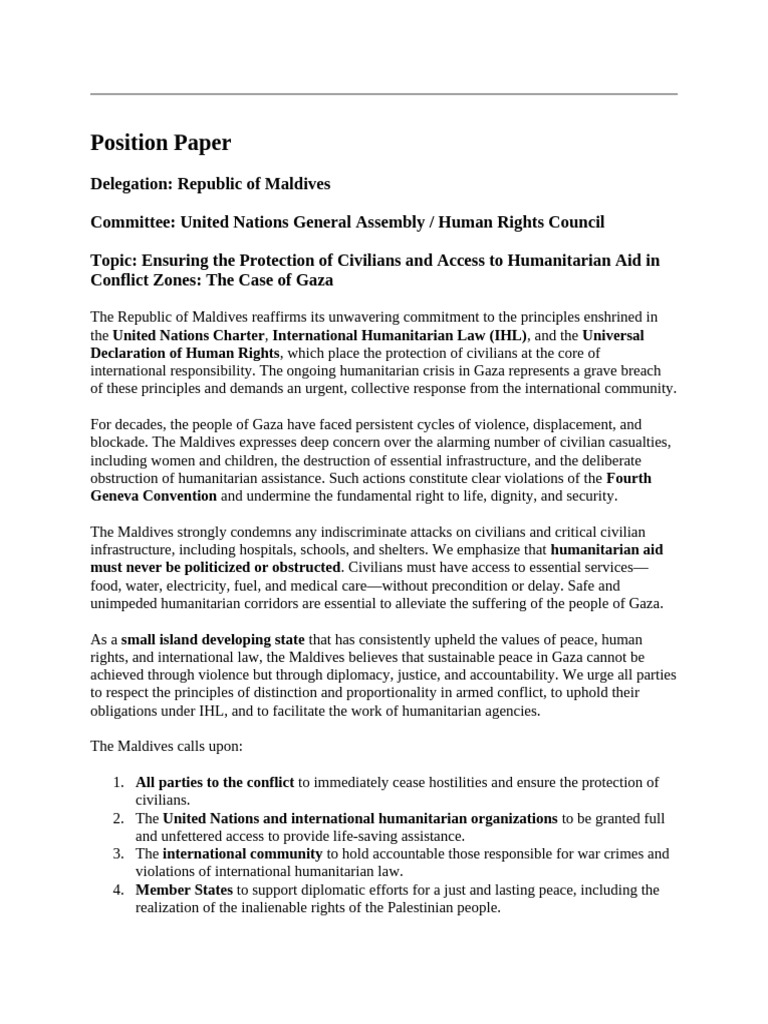 Position Paper

Delegation: Republic of Maldives

Committee: United Nations General Assembly / Human Rights Council

Topic: Ensuring the Protection of Civilians and Access to Humanitarian Aid in Conflict Zones: The Case of Gaza

The Republic of Maldives reaffirms its unwavering commitment to the principles enshrined in the United Nations Charter, International Humanitarian Law (IHL), and the Universal Declaration of Human Rights, which place the protection of civilians at the core of international responsibility. The ongoing humanitarian crisis in Gaza represents a grave breach of these principles and demands an urgent, collective response from the international community.

For decades, the people of Gaza have faced persistent cycles of violence, displacement, and blockade. The Maldives expresses deep concern over the alarming number of civilian casualties, including women and children, the destruction of essential infrastructure, and the deliberate obstruction of humanitarian assistance. Such actions constitute clear violations of the Fourth Geneva Convention and undermine the fundamental right to life, dignity, and security.

The Maldives strongly condemns any indiscriminate attacks on civilians and critical civilian infrastructure, including hospitals, schools, and shelters. We emphasize that humanitarian aid must never be politicized or obstructed. Civilians must have access to essential services—food, water, electricity, fuel, and medical care—without precondition or delay. Safe and unimpeded humanitarian corridors are essential to alleviate the suffering of the people of Gaza.

As a small island developing state that has consistently upheld the values of peace, human rights, and international law, the Maldives believes that sustainable peace in Gaza cannot be achieved through violence but through diplomacy, justice, and accountability. We urge all parties to respect the principles of distinction and proportionality in armed conflict, to uphold their obligations under IHL, and to facilitate the work of humanitarian agencies.

The Maldives calls upon:

1. All parties to the conflict to immediately cease hostilities and ensure the protection of civilians.
2. The United Nations and international humanitarian organizations to be granted full and unfettered access to provide life-saving assistance.
3. The international community to hold accountable those responsible for war crimes and violations of international humanitarian law.
4. Member States to support diplomatic efforts for a just and lasting peace, including the realization of the inalienable rights of the Palestinian people.